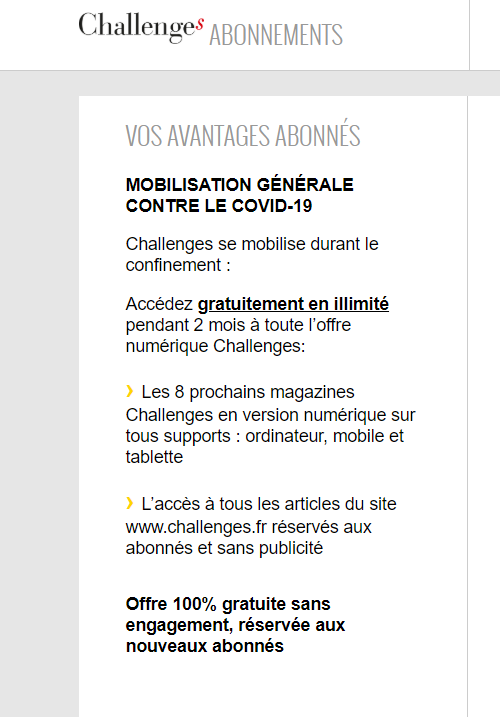 Challenges ABONNEMENTS

VOS AVANTAGES ABONNÉS

MOBILISATION GÉNÉRALE CONTRE LE COVID-19

Challenges se mobilise durant le confinement :

Accédez gratuitement en illimité pendant 2 mois à toute l'offre numérique Challenges:

› Les 8 prochains magazines Challenges en version numérique sur tous supports : ordinateur, mobile et tablette

› L'accès à tous les articles du site www.challenges.fr réservés aux abonnés et sans publicité

Offre 100% gratuite sans engagement, réservée aux nouveaux abonnés